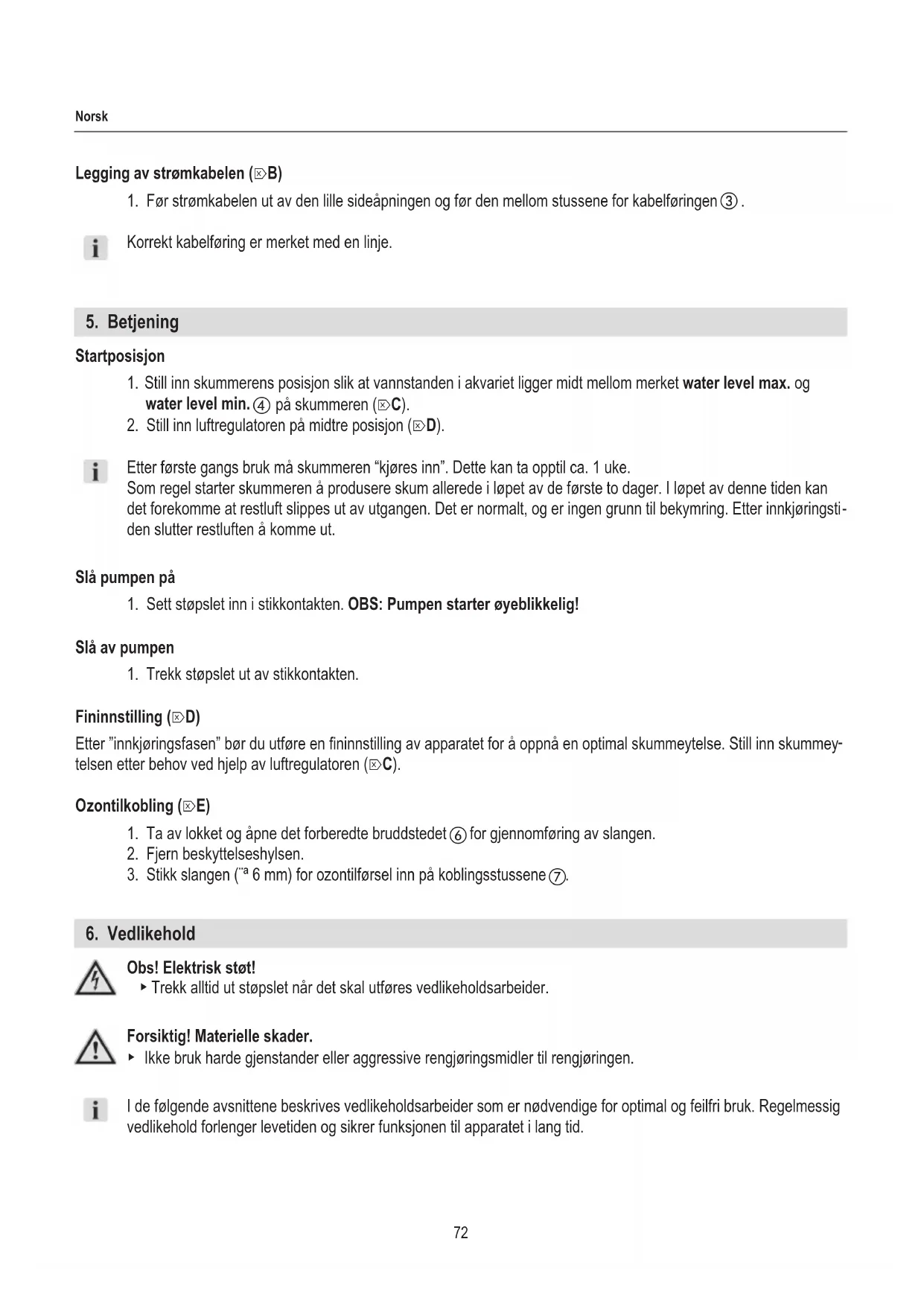 Norsk

Legging av strømkabelen (⌦B)

1. Før strømkabelen ut av den lille sideåpningen og før den mellom stussene for kabelføringen ③ .

Korrekt kabelføring er merket med en linje.

5. Betjening

Startposisjon

1. Still inn skummerens posisjon slik at vannstanden i akvariet ligger midt mellom merket water level max. og water level min. ④ på skummeren (⌦C).
2. Still inn luftregulatoren på midtre posisjon (⌦D).

Etter første gangs bruk må skummeren “kjøres inn”. Dette kan ta opptil ca. 1 uke.
Som regel starter skummeren å produsere skum allerede i løpet av de første to dager. I løpet av denne tiden kan det forekomme at restluft slippes ut av utgangen. Det er normalt, og er ingen grunn til bekymring. Etter innkjøringstiden slutter restluften å komme ut.

Slå pumpen på

1. Sett støpslet inn i stikkontakten. OBS: Pumpen starter øyeblikkelig!

Slå av pumpen

1. Trekk støpslet ut av stikkontakten.

Fininnstilling (⌦D)

Etter ”innkjøringsfasen” bør du utføre en fininnstilling av apparatet for å oppnå en optimal skummeytelse. Still inn skummeytelsen etter behov ved hjelp av luftregulatoren (⌦C).

Ozontilkobling (⌦E)

1. Ta av lokket og åpne det forberedte bruddstedet ⑥ for gjennomføring av slangen.
2. Fjern beskyttelseshylsen.
3. Stikk slangen (¨ª 6 mm) for ozontilførsel inn på koblingsstussene ⑦.

6. Vedlikehold

Obs! Elektrisk støt!
▸ Trekk alltid ut støpslet når det skal utføres vedlikeholdsarbeider.

Forsiktig! Materielle skader.
▸ Ikke bruk harde gjenstander eller aggressive rengjøringsmidler til rengjøringen.

I de følgende avsnittene beskrives vedlikeholdsarbeider som er nødvendige for optimal og feilfri bruk. Regelmessig vedlikehold forlenger levetiden og sikrer funksjonen til apparatet i lang tid.

72